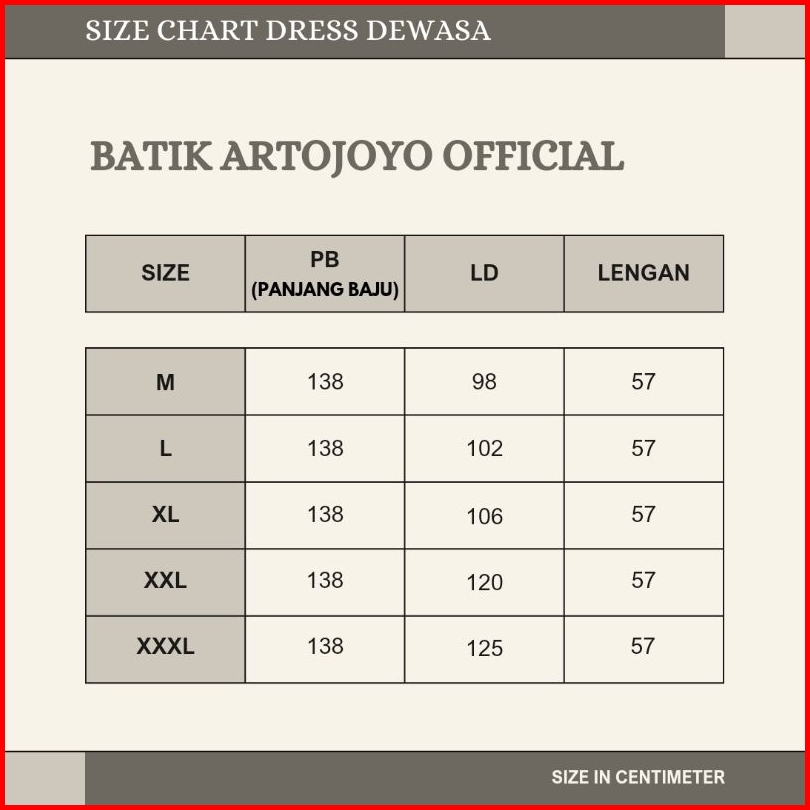 SIZE CHART DRESS DEWASA

BATIK ARTOJOYO OFFICIAL

| SIZE | PB (PANJANG BAJU) | LD | LENGAN |
|---|---|---|---|
| M | 138 | 98 | 57 |
| L | 138 | 102 | 57 |
| XL | 138 | 106 | 57 |
| XXL | 138 | 120 | 57 |
| XXXL | 138 | 125 | 57 |

SIZE IN CENTIMETER